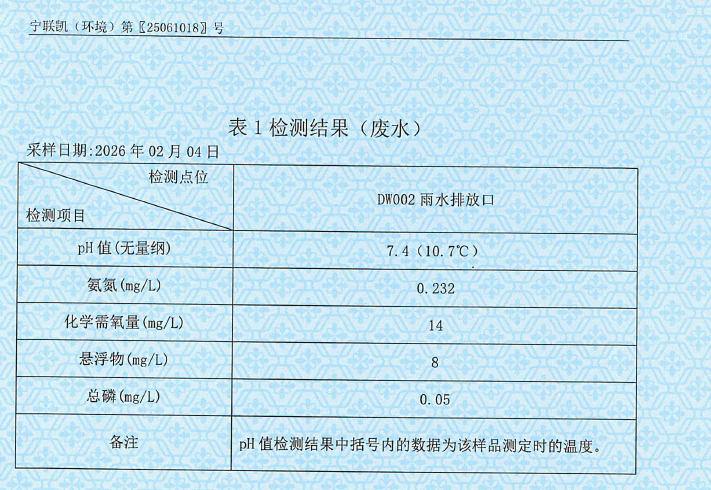 宁联凯（环境）第〖25061018〗号

表1检测结果（废水）

采样日期:2026年02月04日

| 检测点位 检测项目 | DW002雨水排放口 |
|---|---|
| pH值(无量纲) | 7.4（10.7℃） |
| 氨氮(mg/L) | 0.232 |
| 化学需氧量(mg/L) | 14 |
| 悬浮物(mg/L) | 8 |
| 总磷(mg/L) | 0.05 |
| 备注 | pH值检测结果中括号内的数据为该样品测定时的温度。 |